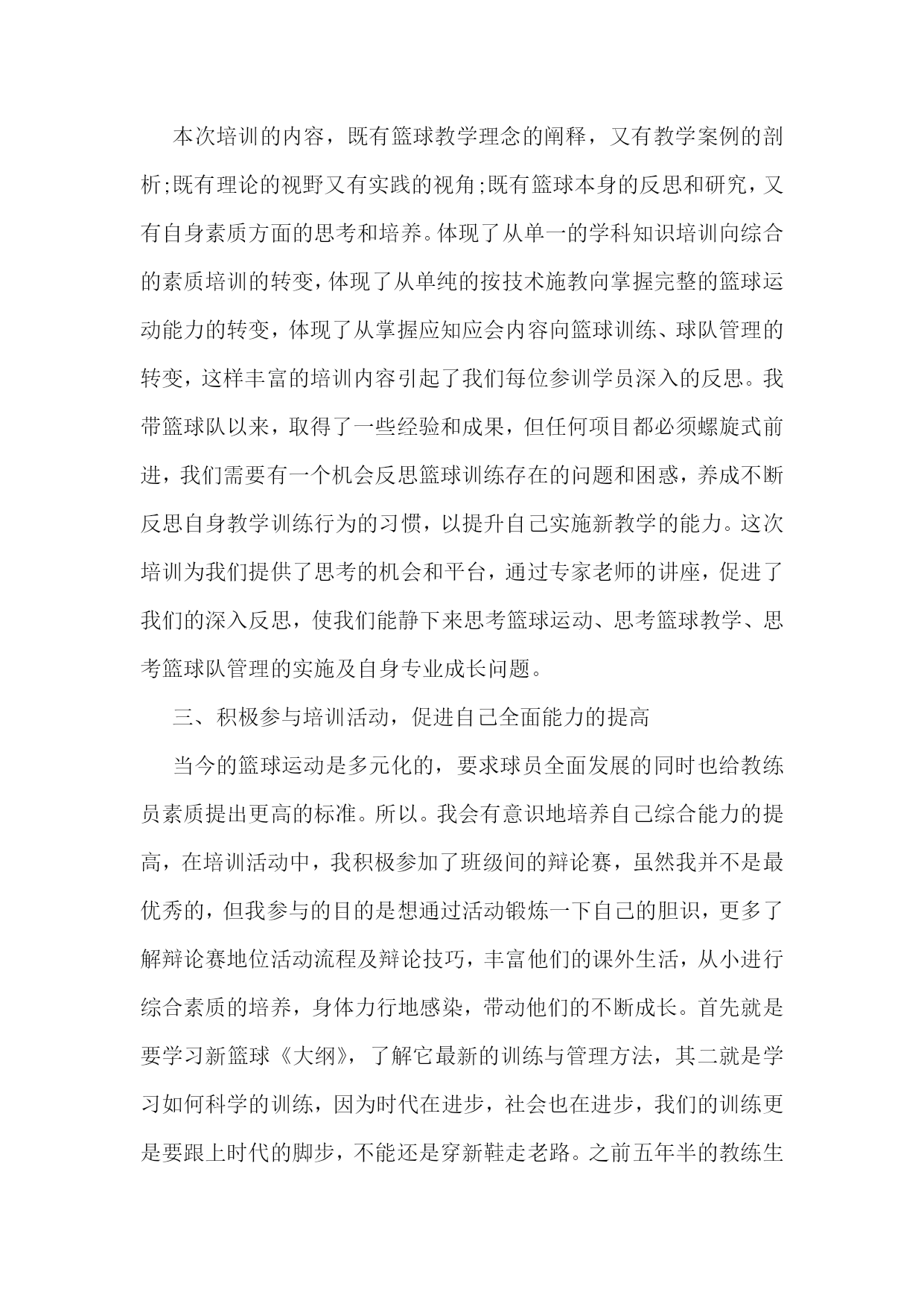 本次培训的内容，既有篮球教学理念的阐释，又有教学案例的剖析;既有理论的视野又有实践的视角;既有篮球本身的反思和研究，又有自身素质方面的思考和培养。体现了从单一的学科知识培训向综合的素质培训的转变，体现了从单纯的按技术施教向掌握完整的篮球运动能力的转变，体现了从掌握应知应会内容向篮球训练、球队管理的转变，这样丰富的培训内容引起了我们每位参训学员深入的反思。我带篮球队以来，取得了一些经验和成果，但任何项目都必须螺旋式前进，我们需要有一个机会反思篮球训练存在的问题和困惑，养成不断反思自身教学训练行为的习惯，以提升自己实施新教学的能力。这次培训为我们提供了思考的机会和平台，通过专家老师的讲座，促进了我们的深入反思，使我们能静下来思考篮球运动、思考篮球教学、思考篮球队管理的实施及自身专业成长问题。

三、积极参与培训活动，促进自己全面能力的提高

当今的篮球运动是多元化的，要求球员全面发展的同时也给教练员素质提出更高的标准。所以。我会有意识地培养自己综合能力的提高，在培训活动中，我积极参加了班级间的辩论赛，虽然我并不是最优秀的，但我参与的目的是想通过活动锻炼一下自己的胆识，更多了解辩论赛地位活动流程及辩论技巧，丰富他们的课外生活，从小进行综合素质的培养，身体力行地感染，带动他们的不断成长。首先就是要学习新篮球《大纲》，了解它最新的训练与管理方法，其二就是学习如何科学的训练，因为时代在进步，社会也在进步，我们的训练更是要跟上时代的脚步，不能还是穿新鞋走老路。之前五年半的教练生